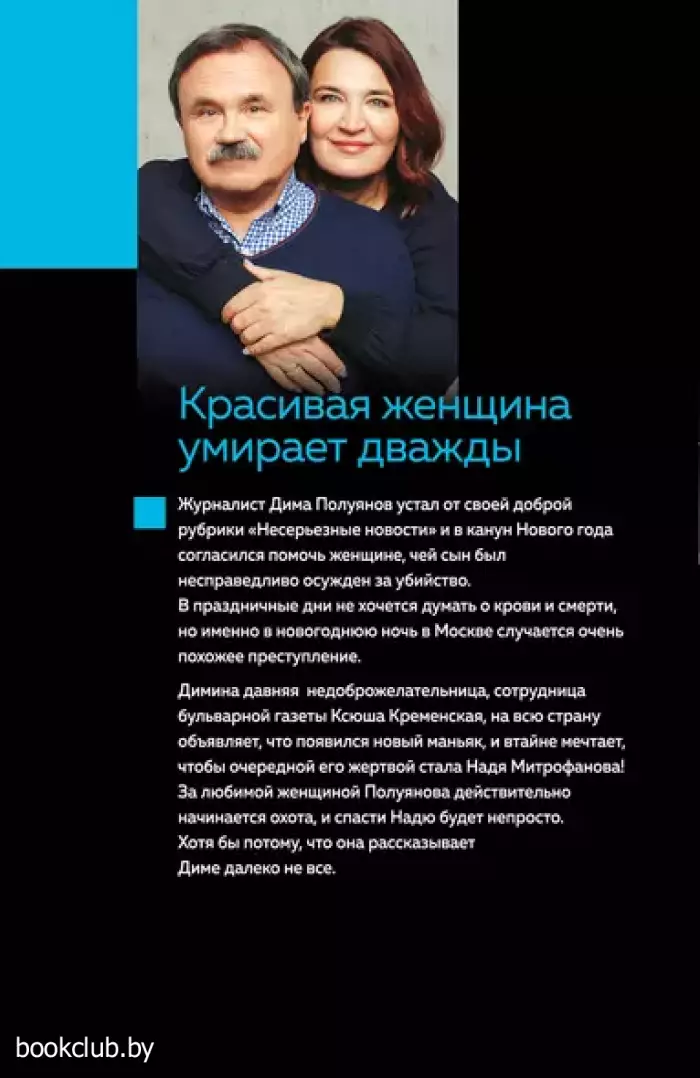 Красивая женщина умирает дважды

Журналист Дима Полуянов устал от своей доброй рубрики «Несерьезные новости» и в канун Нового года согласился помочь женщине, чей сын был несправедливо осужден за убийство.
В праздничные дни не хочется думать о крови и смерти, но именно в новогоднюю ночь в Москве случается очень похожее преступление.

Димина давняя недоброжелательница, сотрудница бульварной газеты Ксюша Кременская, на всю страну объявляет, что появился новый маньяк, и втайне мечтает, чтобы очередной его жертвой стала Надя Митрофанова! За любимой женщиной Полуянова действительно начинается охота, и спасти Надю будет непросто.
Хотя бы потому, что она рассказывает Диме далеко не все.

bookclub.by